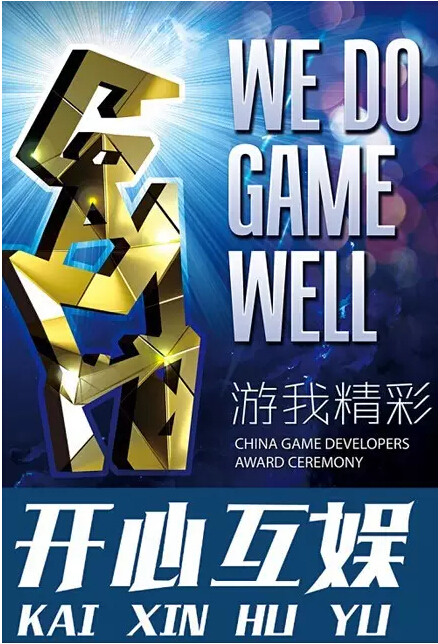 WE DO GAME WELL

游我精彩

CHINA GAME DEVELOPERS AWARD CEREMONY

开心互娱

KAI XIN HU YU